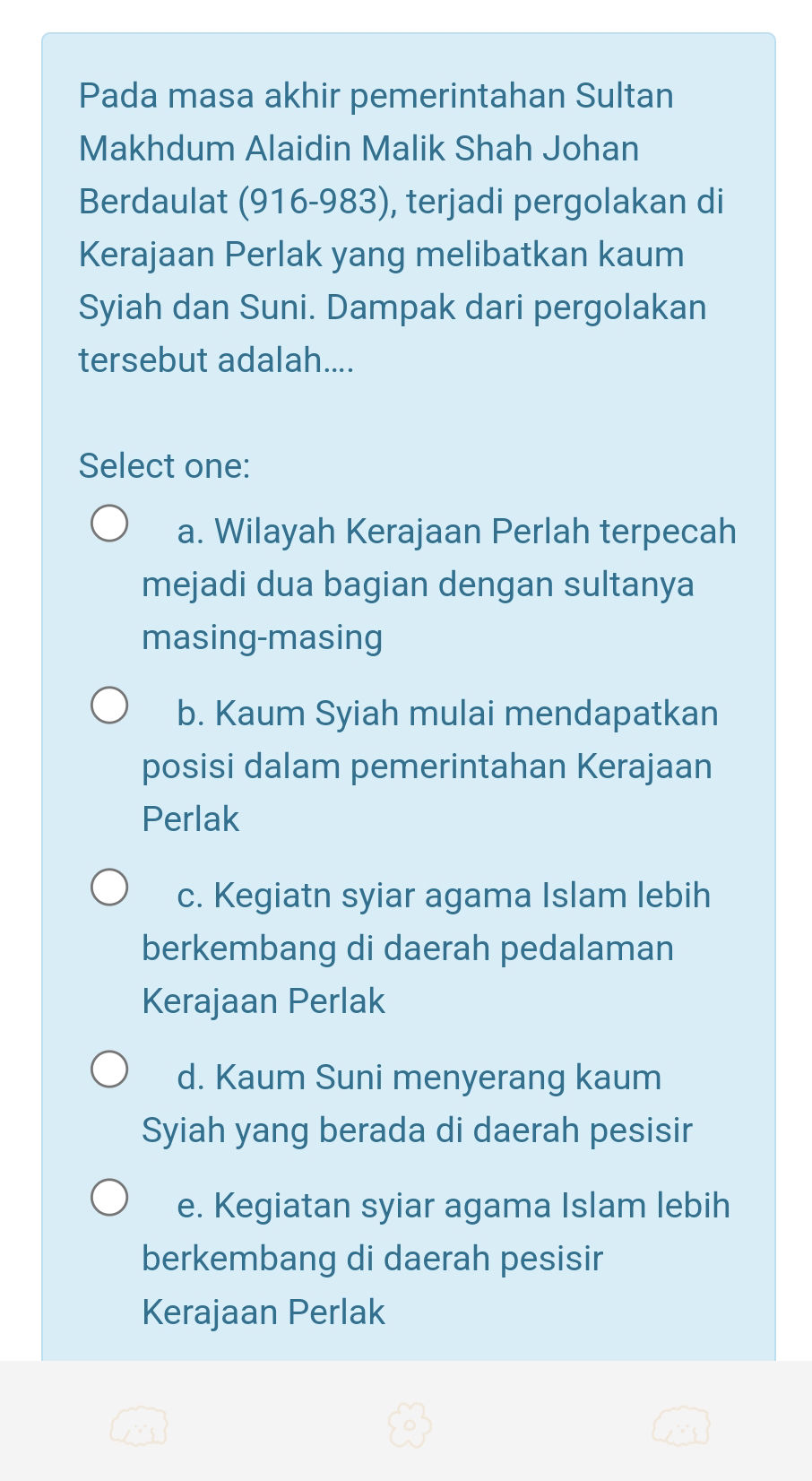 Pada masa akhir pemerintahan Sultan Makhdum Alaidin Malik Shah Johan Berdaulat (916-983), terjadi pergolakan di Kerajaan Perlak yang melibatkan kaum Syiah dan Suni. Dampak dari pergolakan tersebut adalah....

Select one:

a. Wilayah Kerajaan Perlah terpecah mejadi dua bagian dengan sultanya masing-masing

b. Kaum Syiah mulai mendapatkan posisi dalam pemerintahan Kerajaan Perlak

c. Kegiatn syiar agama Islam lebih berkembang di daerah pedalaman Kerajaan Perlak

d. Kaum Suni menyerang kaum Syiah yang berada di daerah pesisir

e. Kegiatan syiar agama Islam lebih berkembang di daerah pesisir Kerajaan Perlak